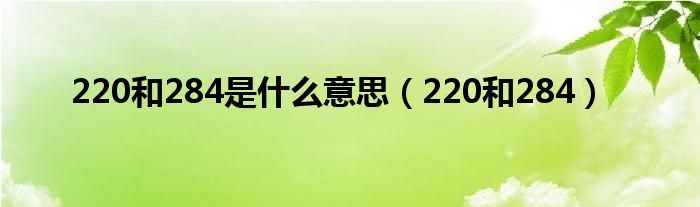 220和284是什么意思（220和284）